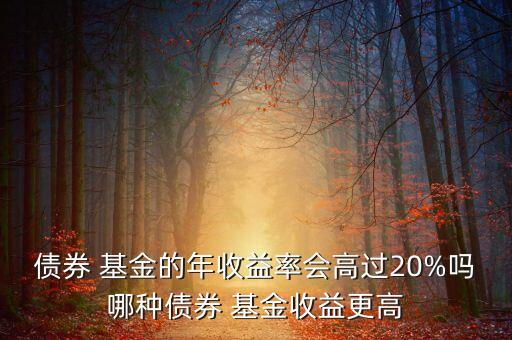 债券 基金的年收益率会高过20%吗
哪种债券 基金收益更高